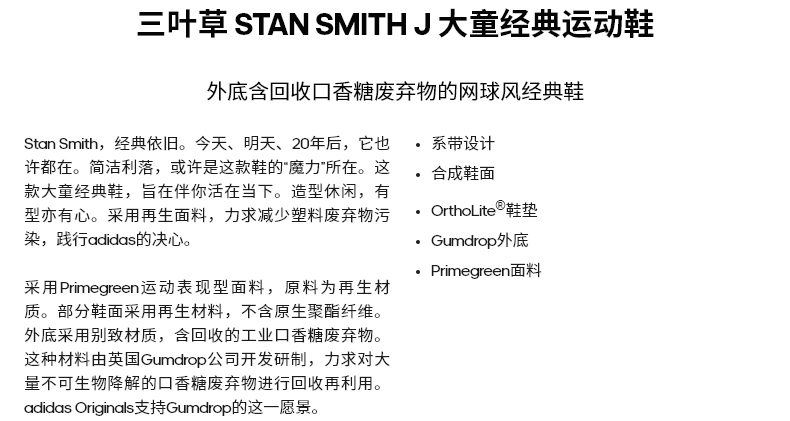 三叶草 STAN SMITH J 大童经典运动鞋

外底含回收口香糖废弃物的网球风经典鞋

Stan Smith，经典依旧。今天、明天、20年后，它也许都在。简洁利落，或许是这款鞋的“魔力”所在。这款大童经典鞋，旨在伴你活在当下。造型休闲，有型亦有心。采用再生面料，力求减少塑料废弃物污染，践行adidas的决心。

采用Primegreen运动表现型面料，原料为再生材质。部分鞋面采用再生材料，不含原生聚酯纤维。外底采用别致材质，含回收的工业口香糖废弃物。这种材料由英国Gumdrop公司开发研制，力求对大量不可生物降解的口香糖废弃物进行回收再利用。adidas Originals支持Gumdrop的这一愿景。

• 系带设计
• 合成鞋面
• OrthoLite®鞋垫
• Gumdrop外底
• Primegreen面料